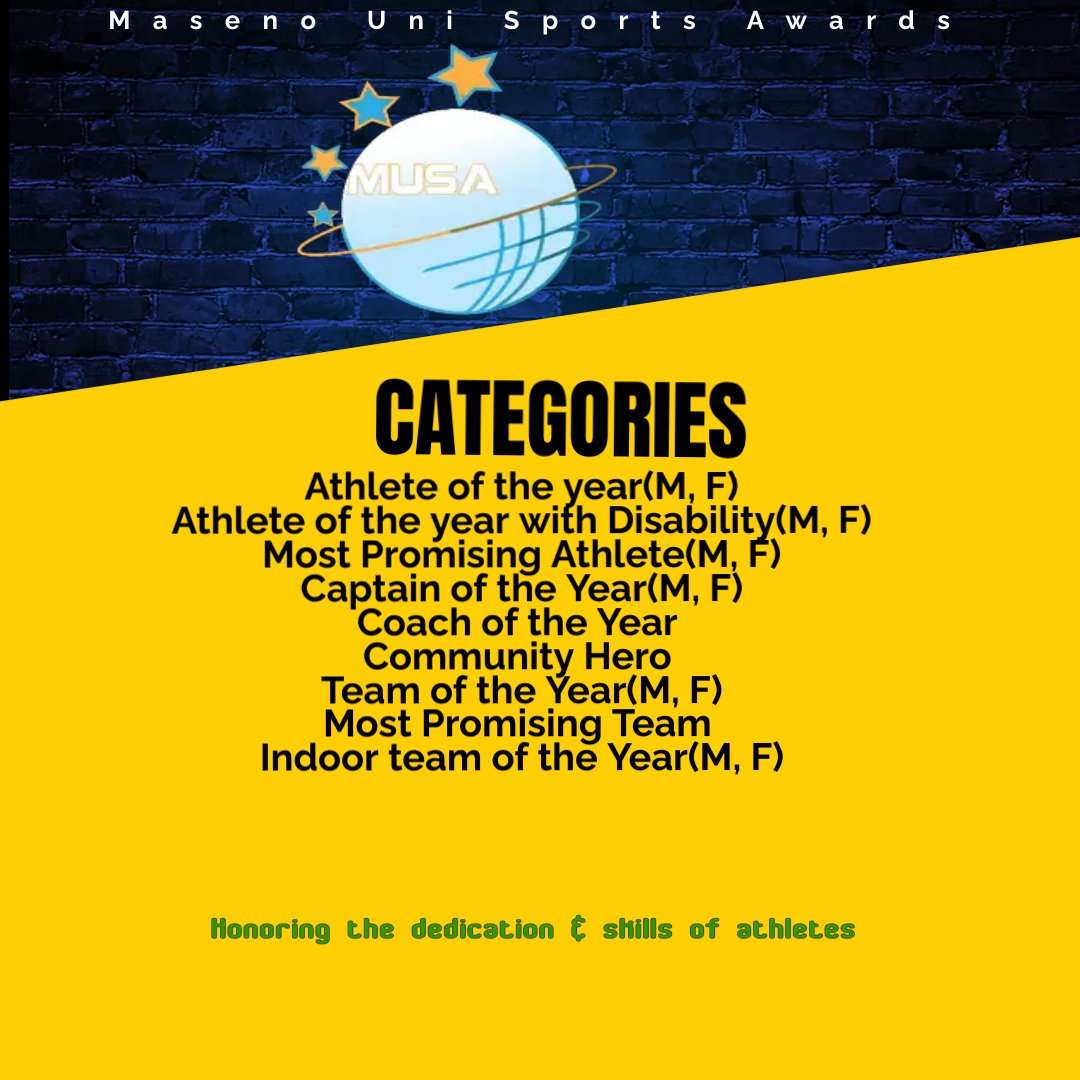 Maseno Uni Sports Awards

MUSA

CATEGORIES

Athlete of the year(M, F)
Athlete of the year with Disability(M, F)
Most Promising Athlete(M, F)
Captain of the Year(M, F)
Coach of the Year
Community Hero
Team of the Year(M, F)
Most Promising Team
Indoor team of the Year(M, F)

Honoring the dedication & skills of athletes